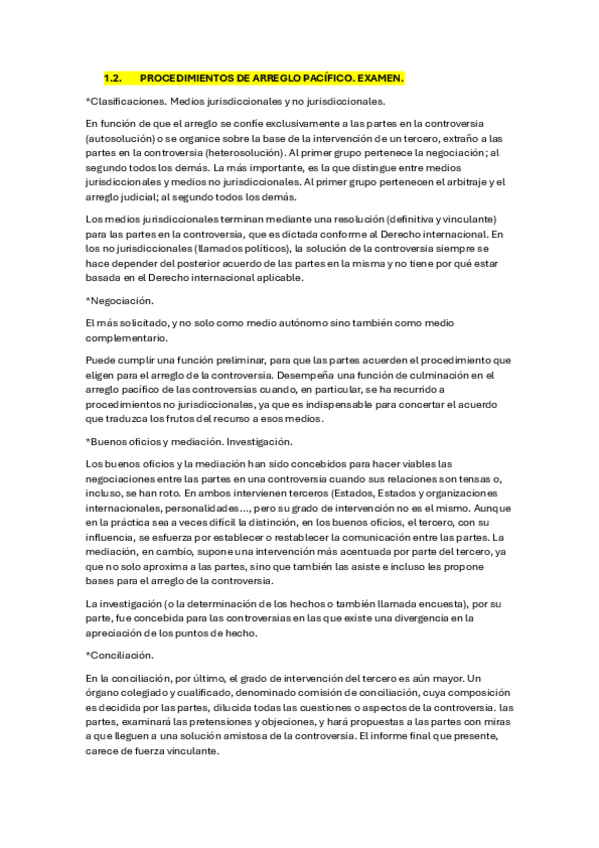 1.2. PROCEDIMIENTOS DE ARREGLO PACÍFICO. EXAMEN.

*Clasificaciones. Medios jurisdiccionales y no jurisdiccionales.

En función de que el arreglo se confíe exclusivamente a las partes en la controversia (autosolución) o se organice sobre la base de la intervención de un tercero, extraño a las partes en la controversia (heterosolución). Al primer grupo pertenece la negociación; al segundo todos los demás. La más importante, es la que distingue entre medios jurisdiccionales y medios no jurisdiccionales. Al primer grupo pertenecen el arbitraje y el arreglo judicial; al segundo todos los demás.

Los medios jurisdiccionales terminan mediante una resolución (definitiva y vinculante) para las partes en la controversia, que es dictada conforme al Derecho internacional. En los no jurisdiccionales (llamados políticos), la solución de la controversia siempre se hace depender del posterior acuerdo de las partes en la misma y no tiene por qué estar basada en el Derecho internacional aplicable.

*Negociación.

El más solicitado, y no solo como medio autónomo sino también como medio complementario.

Puede cumplir una función preliminar, para que las partes acuerden el procedimiento que eligen para el arreglo de la controversia. Desempeña una función de culminación en el arreglo pacífico de las controversias cuando, en particular, se ha recurrido a procedimientos no jurisdiccionales, ya que es indispensable para concertar el acuerdo que traduzca los frutos del recurso a esos medios.

*Buenos oficios y mediación. Investigación.

Los buenos oficios y la mediación han sido concebidos para hacer viables las negociaciones entre las partes en una controversia cuando sus relaciones son tensas o, incluso, se han roto. En ambos intervienen terceros (Estados, Estados y organizaciones internacionales, personalidades..., pero su grado de intervención no es el mismo. Aunque en la práctica sea a veces difícil la distinción, en los buenos oficios, el tercero, con su influencia, se esfuerza por establecer o restablecer la comunicación entre las partes. La mediación, en cambio, supone una intervención más acentuada por parte del tercero, ya que no solo aproxima a las partes, sino que también las asiste e incluso les propone bases para el arreglo de la controversia.

La investigación (o la determinación de los hechos o también llamada encuesta), por su parte, fue concebida para las controversias en las que existe una divergencia en la apreciación de los puntos de hecho.

*Conciliación.

En la conciliación, por último, el grado de intervención del tercero es aún mayor. Un órgano colegiado y cualificado, denominado comisión de conciliación, cuya composición es decidida por las partes, dilucida todas las cuestiones o aspectos de la controversia. las partes, examinará las pretensiones y objeciones, y hará propuestas a las partes con miras a que lleguen a una solución amistosa de la controversia. El informe final que presente, carece de fuerza vinculante.